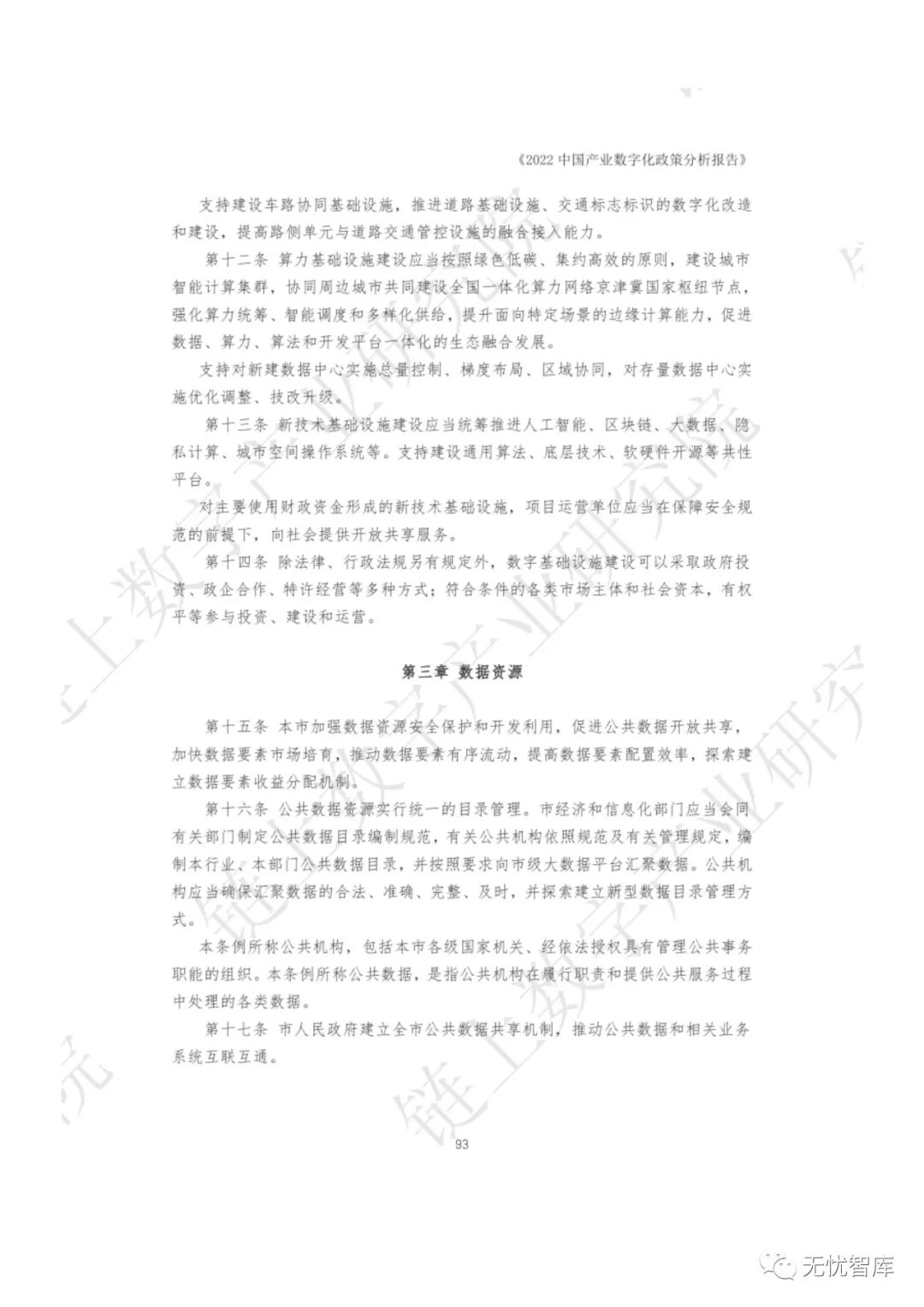 《2022 中国产业数字化政策分析报告》

支持建设车路协同基础设施，推进道路基础设施、交通标志标识的数字化改造和建设，提高路侧单元与道路交通管控设施的融合接入能力。

第十二条 算力基础设施建设应当按照绿色低碳、集约高效的原则，建设城市智能计算集群，协同周边城市共同建设全国一体化算力网络京津冀国家枢纽节点，强化算力统筹、智能调度和多样化供给，提升面向特定场景的边缘计算能力，促进数据、算力、算法和开发平台一体化的生态融合发展。

支持对新建数据中心实施总量控制、梯度布局、区域协同，对存量数据中心实施优化调整、技改升级。

第十三条 新技术基础设施建设应当统筹推进人工智能、区块链、大数据、隐私计算、城市空间操作系统等。支持建设通用算法、底层技术、软硬件开源等共性平台。

对主要使用财政资金形成的新技术基础设施，项目运营单位应当在保障安全规范的前提下，向社会提供开放共享服务。

第十四条 除法律、行政法规另有规定外，数字基础设施建设可以采取政府投资、政企合作、特许经营等多种方式；符合条件的各类市场主体和社会资本，有权平等参与投资、建设和运营。

第三章 数据资源

第十五条 本市加强数据资源安全保护和开发利用，促进公共数据开放共享，加快数据要素市场培育，推动数据要素有序流动，提高数据要素配置效率，探索建立数据要素收益分配机制。

第十六条 公共数据资源实行统一的目录管理。市经济和信息化部门应当会同有关部门制定公共数据目录编制规范，有关公共机构依照规范及有关管理规定，编制本行业、本部门公共数据目录，并按照要求向市级大数据平台汇聚数据。公共机构应当确保汇聚数据的合法、准确、完整、及时，并探索建立新型数据目录管理方式。

本条例所称公共机构，包括本市各级国家机关、经依法授权具有管理公共事务职能的组织。本条例所称公共数据，是指公共机构在履行职责和提供公共服务过程中处理的各类数据。

第十七条 市人民政府建立全市公共数据共享机制，推动公共数据和相关业务系统互联互通。

93

无忧智库